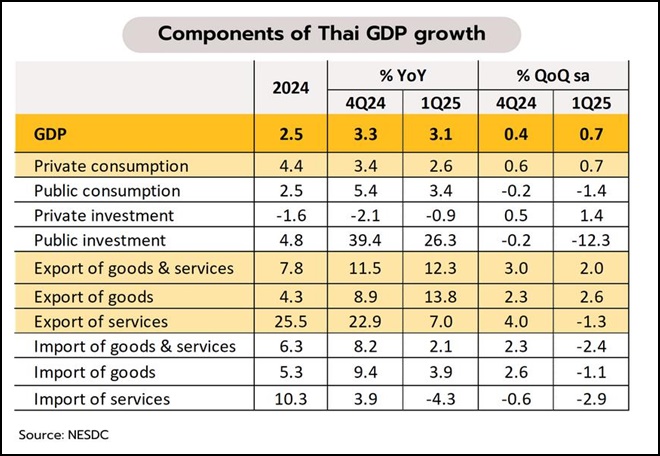 Components of Thai GDP growth

|  | 2024 | % YoY 4Q24 | % YoY 1Q25 | % QoQ sa 4Q24 | % QoQ sa 1Q25 |
|---|---|---|---|---|---|
| GDP | 2.5 | 3.3 | 3.1 | 0.4 | 0.7 |
| Private consumption | 4.4 | 3.4 | 2.6 | 0.6 | 0.7 |
| Public consumption | 2.5 | 5.4 | 3.4 | -0.2 | -1.4 |
| Private investment | -1.6 | -2.1 | -0.9 | 0.5 | 1.4 |
| Public investment | 4.8 | 39.4 | 26.3 | -0.2 | -12.3 |
| Export of goods & services | 7.8 | 11.5 | 12.3 | 3.0 | 2.0 |
| Export of goods | 4.3 | 8.9 | 13.8 | 2.3 | 2.6 |
| Export of services | 25.5 | 22.9 | 7.0 | 4.0 | -1.3 |
| Import of goods & services | 6.3 | 8.2 | 2.1 | 2.3 | -2.4 |
| Import of goods | 5.3 | 9.4 | 3.9 | 2.6 | -1.1 |
| Import of services | 10.3 | 3.9 | -4.3 | -0.6 | -2.9 |

Source: NESDC